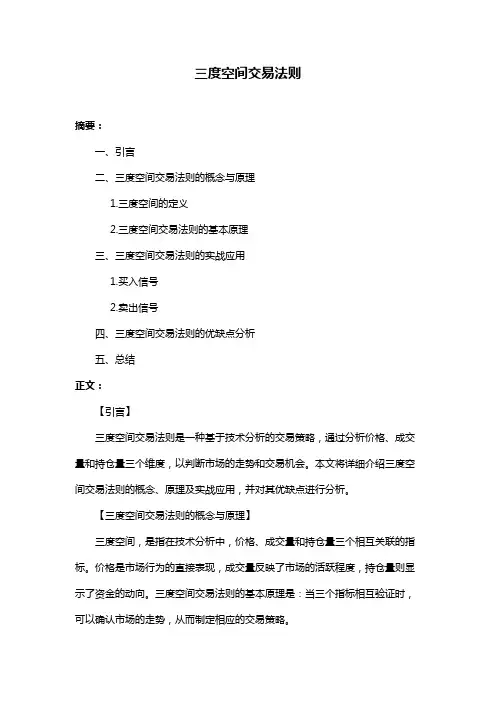 三度空间交易法则

摘要：

一、引言

二、三度空间交易法则的概念与原理

1.三度空间的定义

2.三度空间交易法则的基本原理

三、三度空间交易法则的实战应用

1.买入信号

2.卖出信号

四、三度空间交易法则的优缺点分析

五、总结

正文：

【引言】

三度空间交易法则是一种基于技术分析的交易策略，通过分析价格、成交量和持仓量三个维度，以判断市场的走势和交易机会。本文将详细介绍三度空间交易法则的概念、原理及实战应用，并对其优缺点进行分析。

【三度空间交易法则的概念与原理】

三度空间，是指在技术分析中，价格、成交量和持仓量三个相互关联的指标。价格是市场行为的直接表现，成交量反映了市场的活跃程度，持仓量则显示了资金的动向。三度空间交易法则的基本原理是：当三个指标相互验证时，可以确认市场的走势，从而制定相应的交易策略。